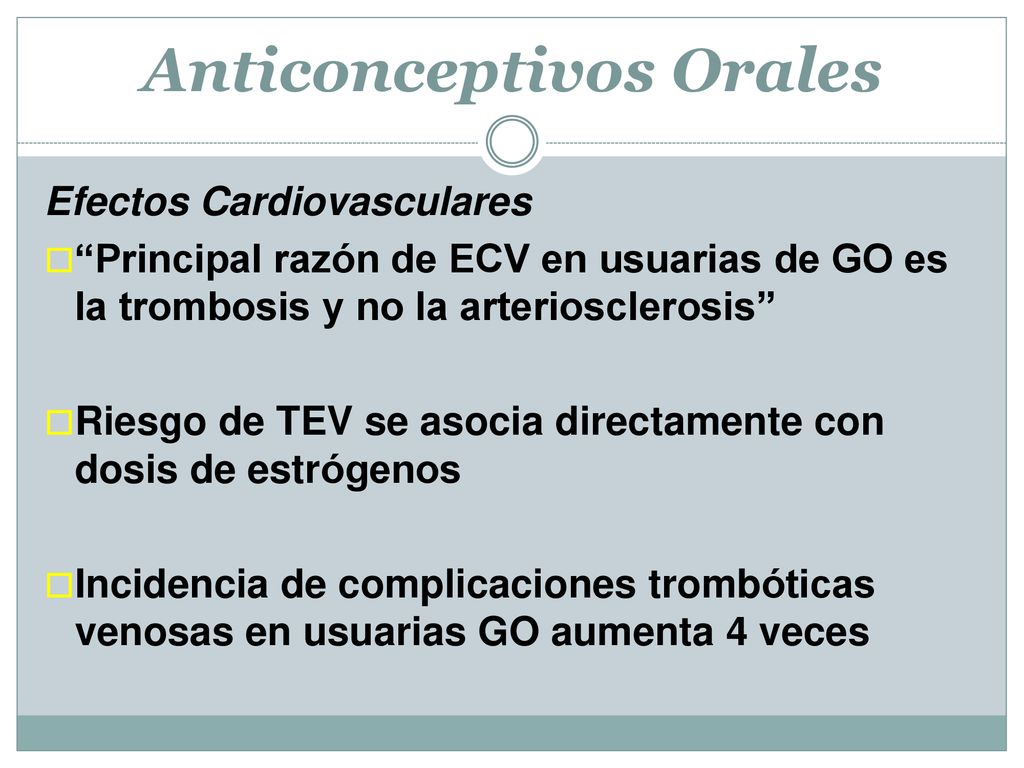 Anticonceptivos Orales

Efectos Cardiovasculares

“Principal razón de ECV en usuarias de GO es la trombosis y no la arteriosclerosis”

Riesgo de TEV se asocia directamente con dosis de estrógenos

Incidencia de complicaciones trombóticas venosas en usuarias GO aumenta 4 veces